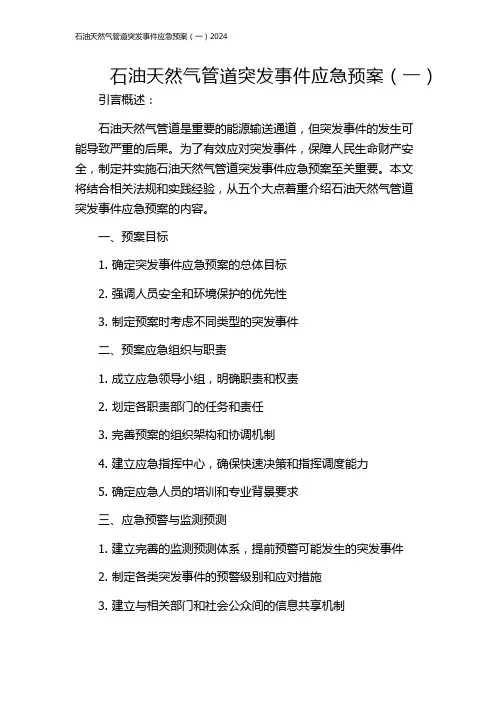 石油天然气管道突发事件应急预案（一）2024

石油天然气管道突发事件应急预案（一）

引言概述：

石油天然气管道是重要的能源输送通道，但突发事件的发生可能导致严重的后果。为了有效应对突发事件，保障人民生命财产安全，制定并实施石油天然气管道突发事件应急预案至关重要。本文将结合相关法规和实践经验，从五个大点着重介绍石油天然气管道突发事件应急预案的内容。

一、预案目标

1. 确定突发事件应急预案的总体目标

2. 强调人员安全和环境保护的优先性

3. 制定预案时考虑不同类型的突发事件

二、预案应急组织与职责

1. 成立应急领导小组，明确职责和权责

2. 划定各职责部门的任务和责任

3. 完善预案的组织架构和协调机制

4. 建立应急指挥中心，确保快速决策和指挥调度能力

5. 确定应急人员的培训和专业背景要求

三、应急预警与监测预测

1. 建立完善的监测预测体系，提前预警可能发生的突发事件

2. 制定各类突发事件的预警级别和应对措施

3. 建立与相关部门和社会公众间的信息共享机制